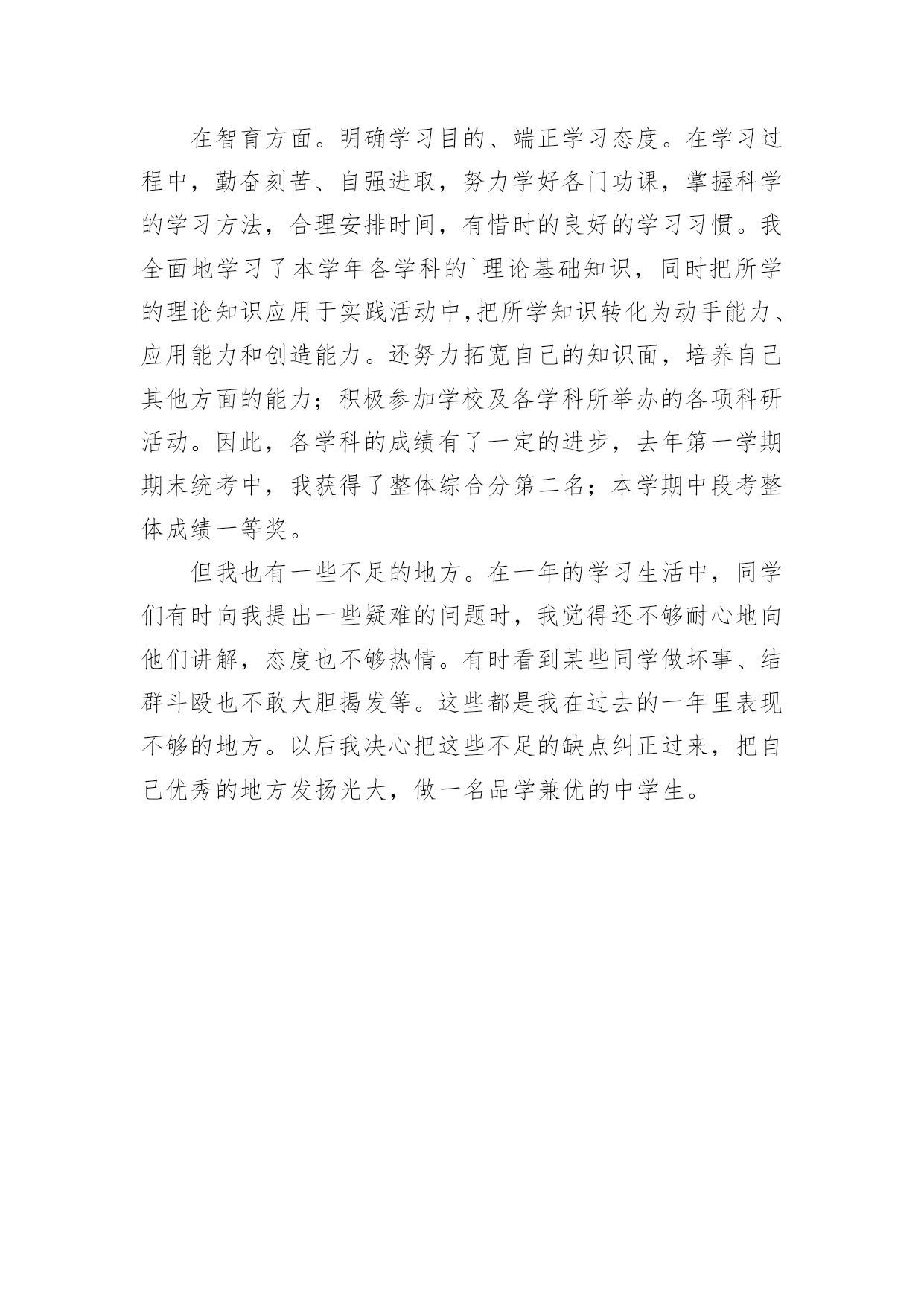 在智育方面。明确学习目的、端正学习态度。在学习过程中，勤奋刻苦、自强进取，努力学好各门功课，掌握科学的学习方法，合理安排时间，有惜时的良好的学习习惯。我全面地学习了本学年各学科的`理论基础知识，同时把所学的理论知识应用于实践活动中,把所学知识转化为动手能力、应用能力和创造能力。还努力拓宽自己的知识面，培养自己其他方面的能力；积极参加学校及各学科所举办的各项科研活动。因此，各学科的成绩有了一定的进步，去年第一学期期末统考中，我获得了整体综合分第二名；本学期中段考整体成绩一等奖。

但我也有一些不足的地方。在一年的学习生活中，同学们有时向我提出一些疑难的问题时，我觉得还不够耐心地向他们讲解，态度也不够热情。有时看到某些同学做坏事、结群斗殴也不敢大胆揭发等。这些都是我在过去的一年里表现不够的地方。以后我决心把这些不足的缺点纠正过来，把自己优秀的地方发扬光大，做一名品学兼优的中学生。